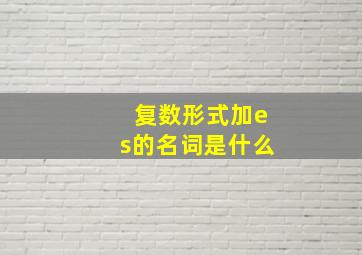 复数形式加es的名词是什么